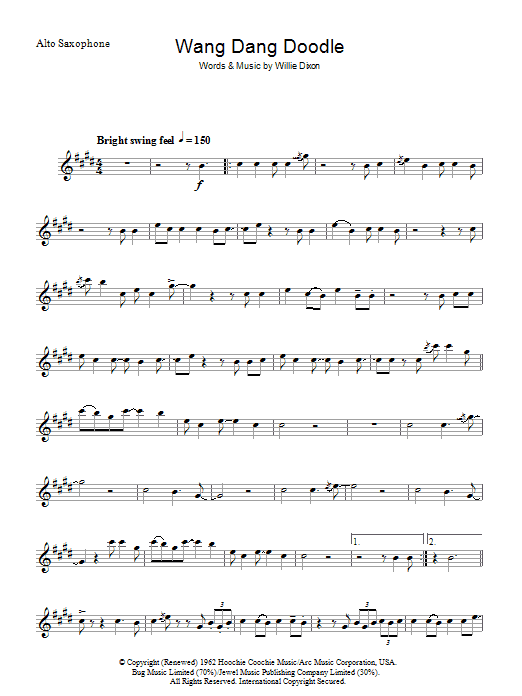 Alto Saxophone

Wang Dang Doodle

Words & Music by Willie Dixon

Bright swing feel ♩ = 150

f

1.

2.

3

3

3

© Copyright (Renewed) 1962 Hoochie Coochie Music/Arc Music Corporation, USA. Bug Music Limited (70%)/Jewel Music Publishing Company Limited (30%). All Rights Reserved. International Copyright Secured.